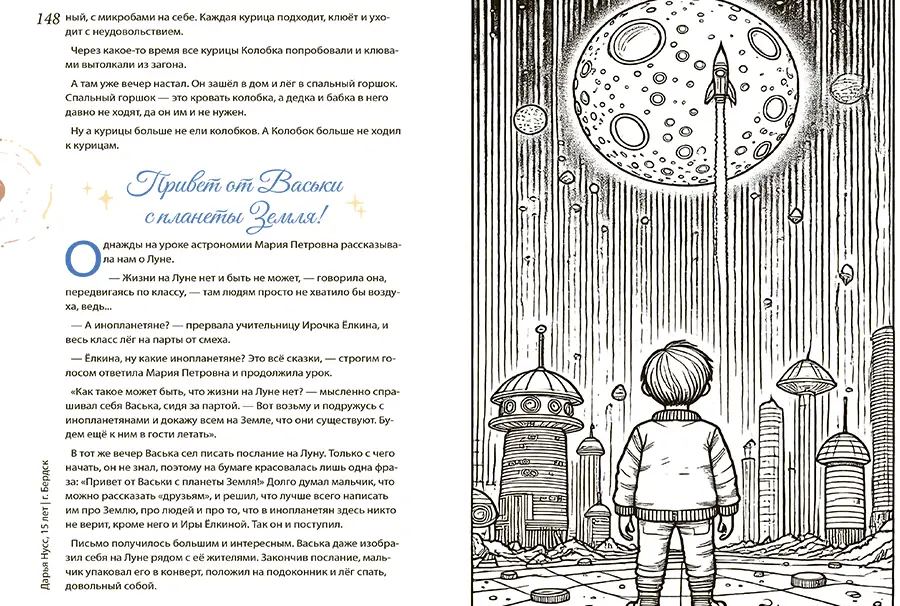 148 ный, с микробами на себе. Каждая курица подходит, клюёт и уходит с неудовольствием.

Через какое-то время все курицы Колобка попробовали и клювами вытолкали из загона.

А там уже вечер настал. Он зашёл в дом и лёг в спальный горшок. Спальный горшок — это кровать колобка, а дедка и бабка в него давно не ходят, да он им и не нужен.

Ну а курицы больше не ели колобков. А Колобок больше не ходил к курицам.

Привет от Васьки с планеты Земля!

Однажды на уроке астрономии Мария Петровна рассказывала нам о Луне.

— Жизни на Луне нет и быть не может, — говорила она, передвигаясь по классу, — там людям просто не хватило бы воздуха, ведь...

— А инопланетяне? — прервала учительницу Ирочка Ёлкина, и весь класс лёг на парты от смеха.

— Ёлкина, ну какие инопланетяне? Это всё сказки, — строгим голосом ответила Мария Петровна и продолжила урок.

«Как такое может быть, что жизни на Луне нет? — мысленно спрашивал себя Васька, сидя за партой. — Вот возьму и подружусь с инопланетянами и докажу всем на Земле, что они существуют. Будем ещё к ним в гости летать».

В тот же вечер Васька сел писать послание на Луну. Только с чего начать, он не знал, поэтому на бумаге красовалась лишь одна фраза: «Привет от Васьки с планеты Земля!» Долго думал мальчик, что можно рассказать «друзьям», и решил, что лучше всего написать им про Землю, про людей и про то, что в инопланетян здесь никто не верит, кроме него и Иры Ёлкиной. Так он и поступил.

Письмо получилось большим и интересным. Васька даже изобразил себя на Луне рядом с её жителями. Закончив послание, мальчик упаковал его в конверт, положил на подоконник и лёг спать, довольный собой.

Дарья Нусс, 15 лет | г. Бердск